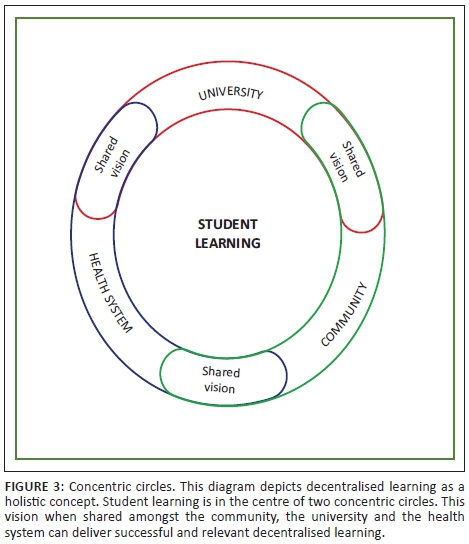 UNIVERSITY

Shared vision

Shared vision

STUDENT LEARNING

HEALTH SYSTEM

COMMUNITY

Shared vision

FIGURE 3: Concentric circles. This diagram depicts decentralised learning as a holistic concept. Student learning is in the centre of two concentric circles. This vision when shared amongst the community, the university and the health system can deliver successful and relevant decentralised learning.